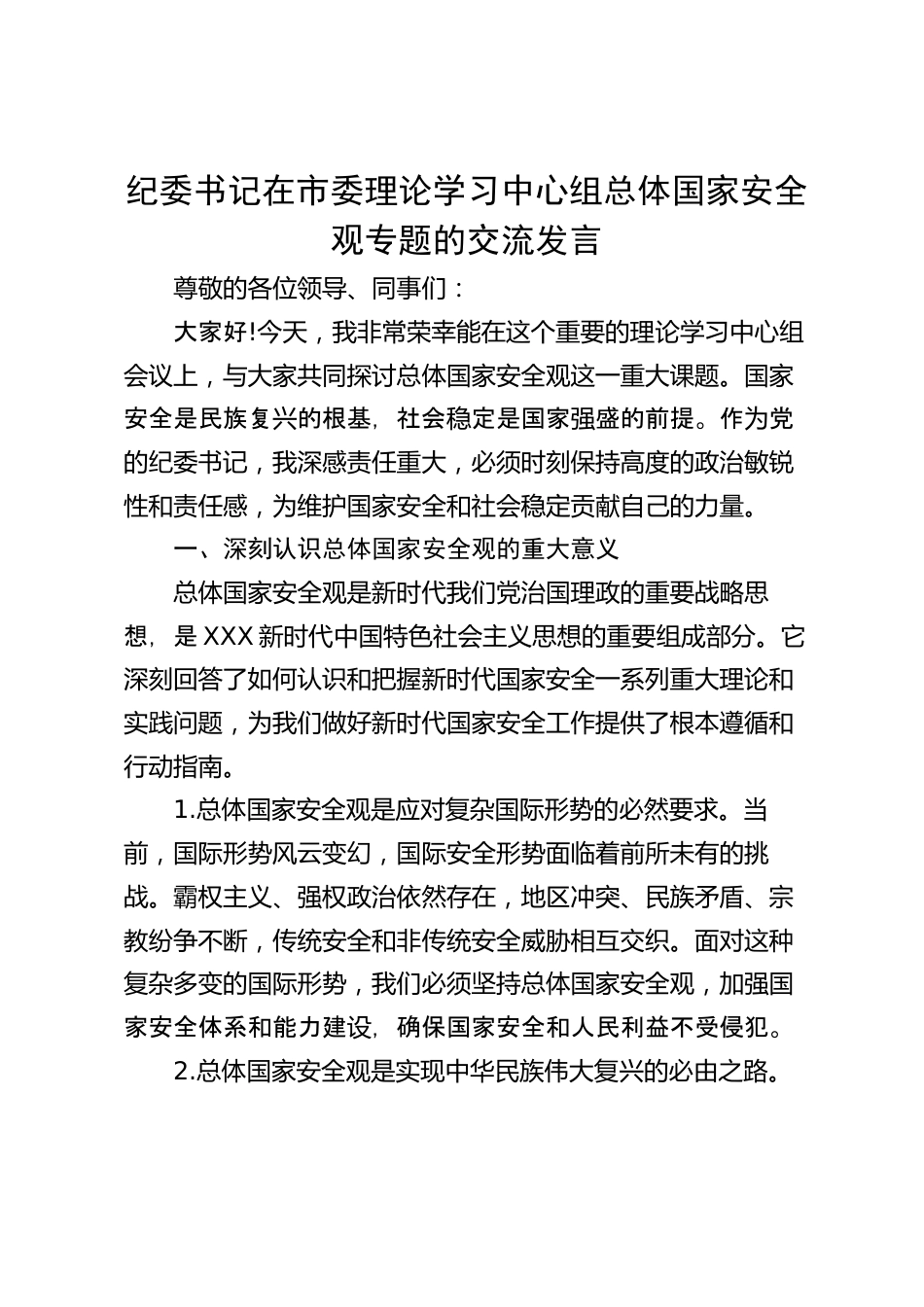 纪委书记在市委理论学习中心组总体国家安全观专题的交流发言

尊敬的各位领导、同事们：

大家好!今天，我非常荣幸能在这个重要的理论学习中心组会议上，与大家共同探讨总体国家安全观这一重大课题。国家安全是民族复兴的根基，社会稳定是国家强盛的前提。作为党的纪委书记，我深感责任重大，必须时刻保持高度的政治敏锐性和责任感，为维护国家安全和社会稳定贡献自己的力量。

一、深刻认识总体国家安全观的重大意义

总体国家安全观是新时代我们党治国理政的重要战略思想，是 XXX 新时代中国特色社会主义思想的重要组成部分。它深刻回答了如何认识和把握新时代国家安全一系列重大理论和实践问题，为我们做好新时代国家安全工作提供了根本遵循和行动指南。

1.总体国家安全观是应对复杂国际形势的必然要求。当前，国际形势风云变幻，国际安全形势面临着前所未有的挑战。霸权主义、强权政治依然存在，地区冲突、民族矛盾、宗教纷争不断，传统安全和非传统安全威胁相互交织。面对这种复杂多变的国际形势，我们必须坚持总体国家安全观，加强国家安全体系和能力建设，确保国家安全和人民利益不受侵犯。

2.总体国家安全观是实现中华民族伟大复兴的必由之路。